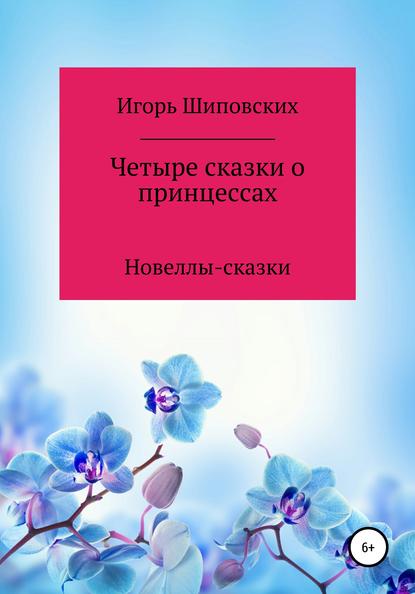 Игорь Шиповских

Четыре сказки о принцессах

Новеллы-сказки

6+